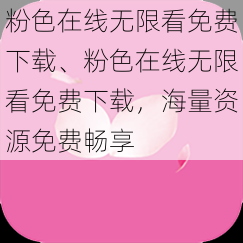 粉色在线无限看免费下载、粉色在线无限看免费下载，海量资源免费畅享